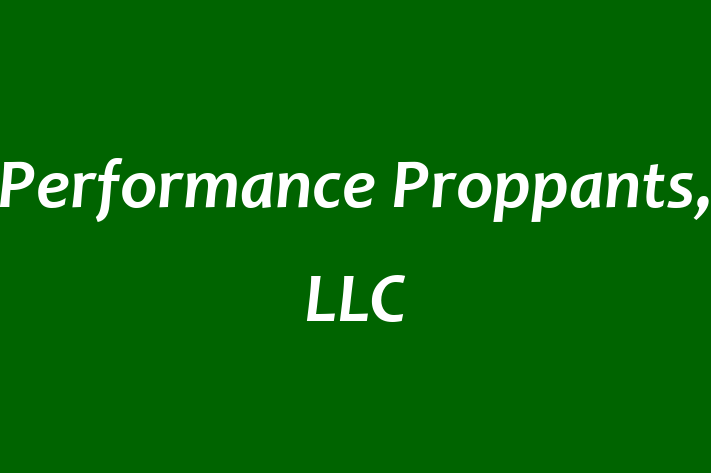 Performance Proppants, LLC